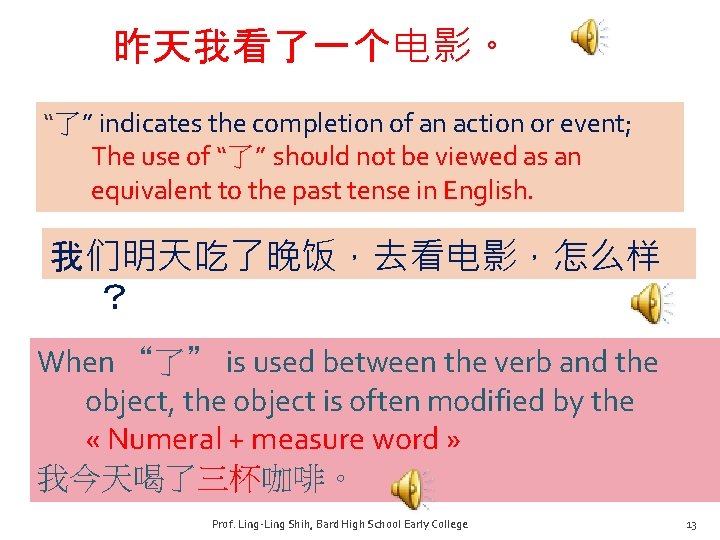 昨天我看了一个电影。

“了” indicates the completion of an action or event; The use of “了” should not be viewed as an equivalent to the past tense in English.

我们明天吃了晚饭，去看电影，怎么样？

When “了” is used between the verb and the object, the object is often modified by the « Numeral + measure word »
我今天喝了三杯咖啡。

Prof. Ling-Ling Shih, Bard High School Early College

13